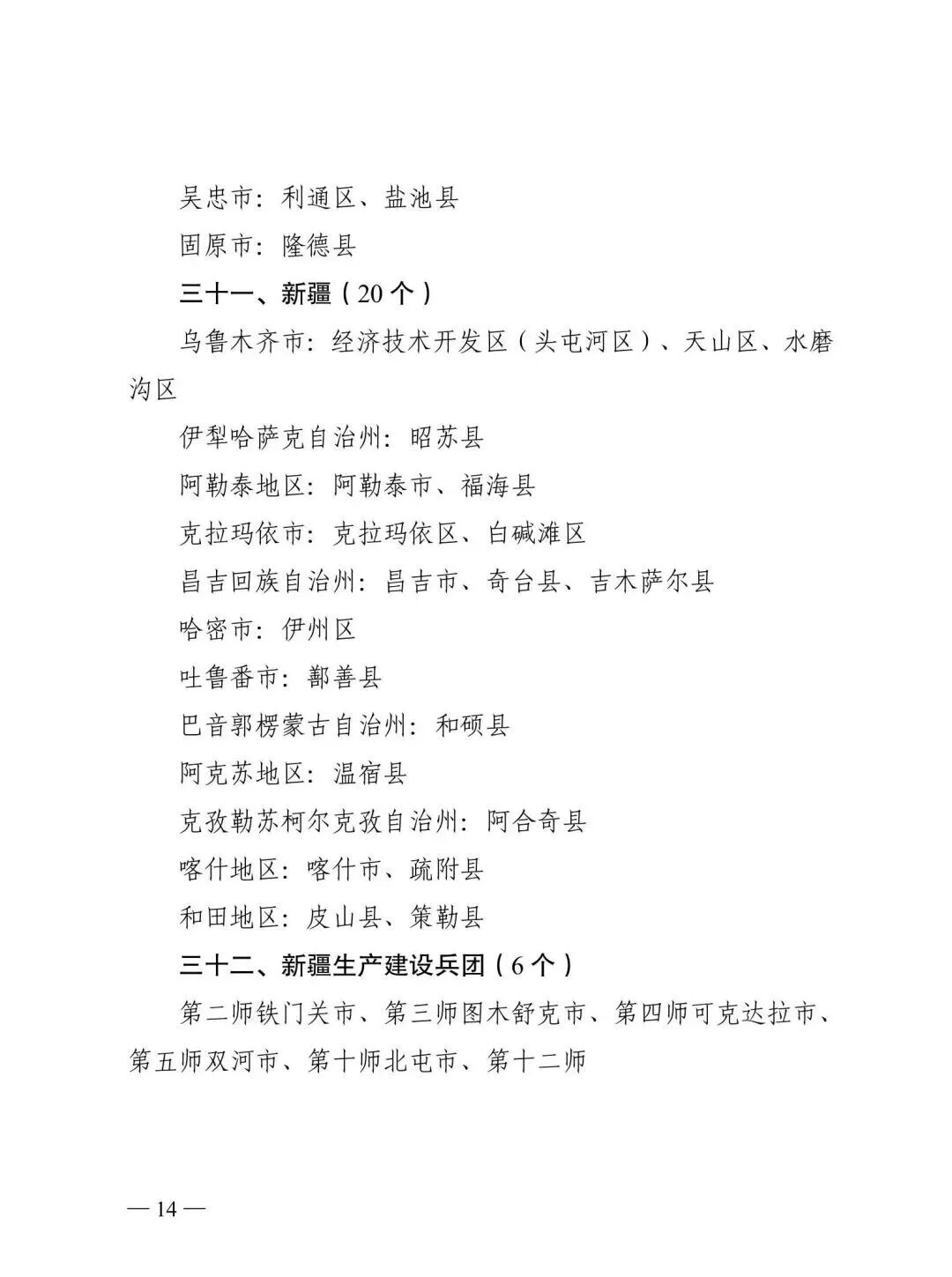 吴忠市：利通区、盐池县

固原市：隆德县

三十一、新疆（20个）

乌鲁木齐市：经济技术开发区（头屯河区）、天山区、水磨沟区

伊犁哈萨克自治州：昭苏县

阿勒泰地区：阿勒泰市、福海县

克拉玛依市：克拉玛依区、白碱滩区

昌吉回族自治州：昌吉市、奇台县、吉木萨尔县

哈密市：伊州区

吐鲁番市：鄯善县

巴音郭楞蒙古自治州：和硕县

阿克苏地区：温宿县

克孜勒苏柯尔克孜自治州：阿合奇县

喀什地区：喀什市、疏附县

和田地区：皮山县、策勒县

三十二、新疆生产建设兵团（6个）

第二师铁门关市、第三师图木舒克市、第四师可克达拉市、第五师双河市、第十师北屯市、第十二师

— 14 —